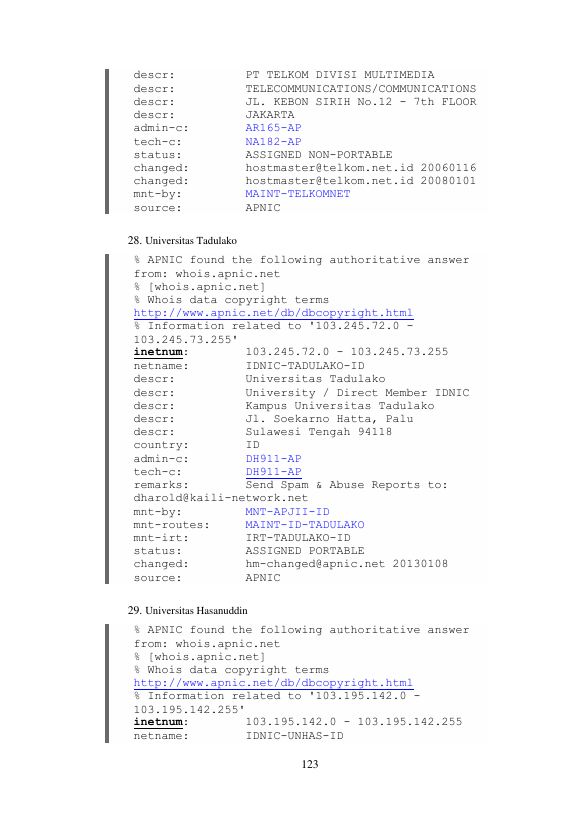 descr:           PT TELKOM DIVISI MULTIMEDIA
descr:           TELECOMMUNICATIONS/COMMUNICATIONS
descr:           JL. KEBON SIRIH No.12 - 7th FLOOR
descr:           JAKARTA
admin-c:         AR165-AP
tech-c:          NA182-AP
status:          ASSIGNED NON-PORTABLE
changed:         hostmaster@telkom.net.id 20060116
changed:         hostmaster@telkom.net.id 20080101
mnt-by:          MAINT-TELKOMNET
source:          APNIC

28. Universitas Tadulako

% APNIC found the following authoritative answer from: whois.apnic.net
% [whois.apnic.net]
% Whois data copyright terms
http://www.apnic.net/db/dbcopyright.html
% Information related to '103.245.72.0 - 103.245.73.255'
inetnum:         103.245.72.0 - 103.245.73.255
netname:         IDNIC-TADULAKO-ID
descr:           Universitas Tadulako
descr:           University / Direct Member IDNIC
descr:           Kampus Universitas Tadulako
descr:           Jl. Soekarno Hatta, Palu
descr:           Sulawesi Tengah 94118
country:         ID
admin-c:         DH911-AP
tech-c:          DH911-AP
remarks:         Send Spam & Abuse Reports to: dharold@kaili-network.net
mnt-by:          MNT-APJII-ID
mnt-routes:      MAINT-ID-TADULAKO
mnt-irt:         IRT-TADULAKO-ID
status:          ASSIGNED PORTABLE
changed:         hm-changed@apnic.net 20130108
source:          APNIC

29. Universitas Hasanuddin

% APNIC found the following authoritative answer from: whois.apnic.net
% [whois.apnic.net]
% Whois data copyright terms
http://www.apnic.net/db/dbcopyright.html
% Information related to '103.195.142.0 - 103.195.142.255'
inetnum:         103.195.142.0 - 103.195.142.255
netname:         IDNIC-UNHAS-ID

123